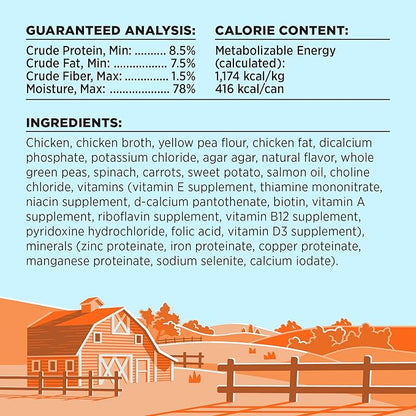 GUARANTEED ANALYSIS:

Crude Protein, Min: 8.5%
Crude Fat, Min: 7.5%
Crude Fiber, Max: 1.5%
Moisture, Max: 78%

CALORIE CONTENT:

Metabolizable Energy
(calculated):
1,174 kcal/kg
416 kcal/can

INGREDIENTS:

Chicken, chicken broth, yellow pea flour, chicken fat, dicalcium phosphate, potassium chloride, agar agar, natural flavor, whole green peas, spinach, carrots, sweet potato, salmon oil, choline chloride, vitamins (vitamin E supplement, thiamine mononitrate, niacin supplement, d-calcium pantothenate, biotin, vitamin A supplement, riboflavin supplement, vitamin B12 supplement, pyridoxine hydrochloride, folic acid, vitamin D3 supplement), minerals (zinc proteinate, iron proteinate, copper proteinate, manganese proteinate, sodium selenite, calcium iodate).